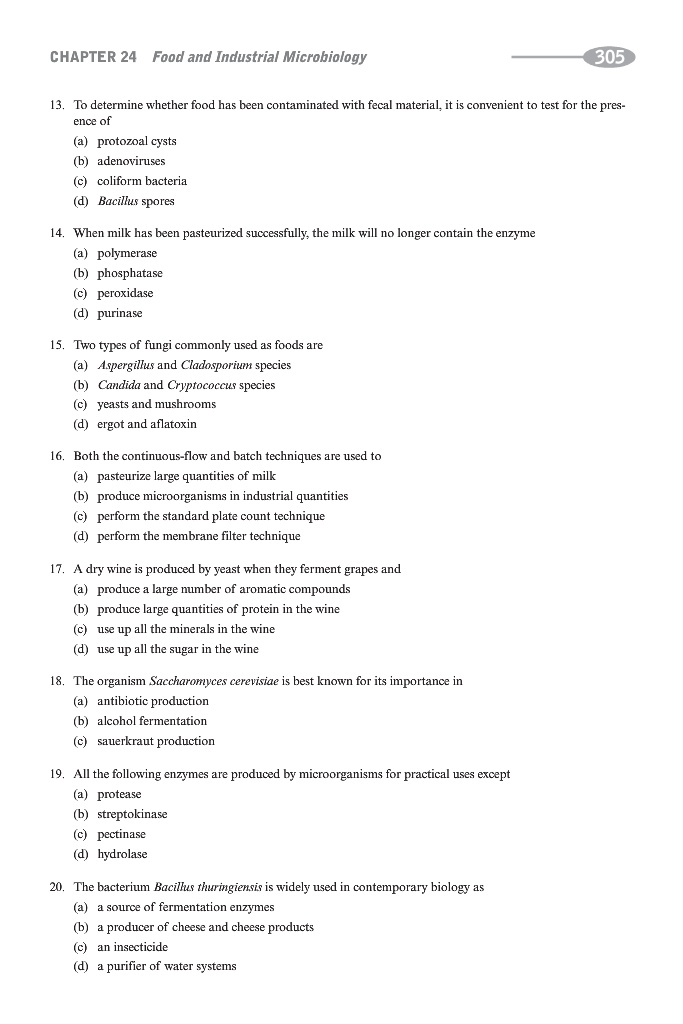 CHAPTER 24 Food and Industrial Microbiology 305

13. To determine whether food has been contaminated with fecal material, it is convenient to test for the presence of
(a) protozoal cysts
(b) adenoviruses
(c) coliform bacteria
(d) Bacillus spores

14. When milk has been pasteurized successfully, the milk will no longer contain the enzyme
(a) polymerase
(b) phosphatase
(c) peroxidase
(d) purinase

15. Two types of fungi commonly used as foods are
(a) Aspergillus and Cladosporium species
(b) Candida and Cryptococcus species
(c) yeasts and mushrooms
(d) ergot and aflatoxin

16. Both the continuous-flow and batch techniques are used to
(a) pasteurize large quantities of milk
(b) produce microorganisms in industrial quantities
(c) perform the standard plate count technique
(d) perform the membrane filter technique

17. A dry wine is produced by yeast when they ferment grapes and
(a) produce a large number of aromatic compounds
(b) produce large quantities of protein in the wine
(c) use up all the minerals in the wine
(d) use up all the sugar in the wine

18. The organism Saccharomyces cerevisiae is best known for its importance in
(a) antibiotic production
(b) alcohol fermentation
(c) sauerkraut production

19. All the following enzymes are produced by microorganisms for practical uses except
(a) protease
(b) streptokinase
(c) pectinase
(d) hydrolase

20. The bacterium Bacillus thuringiensis is widely used in contemporary biology as
(a) a source of fermentation enzymes
(b) a producer of cheese and cheese products
(c) an insecticide
(d) a purifier of water systems